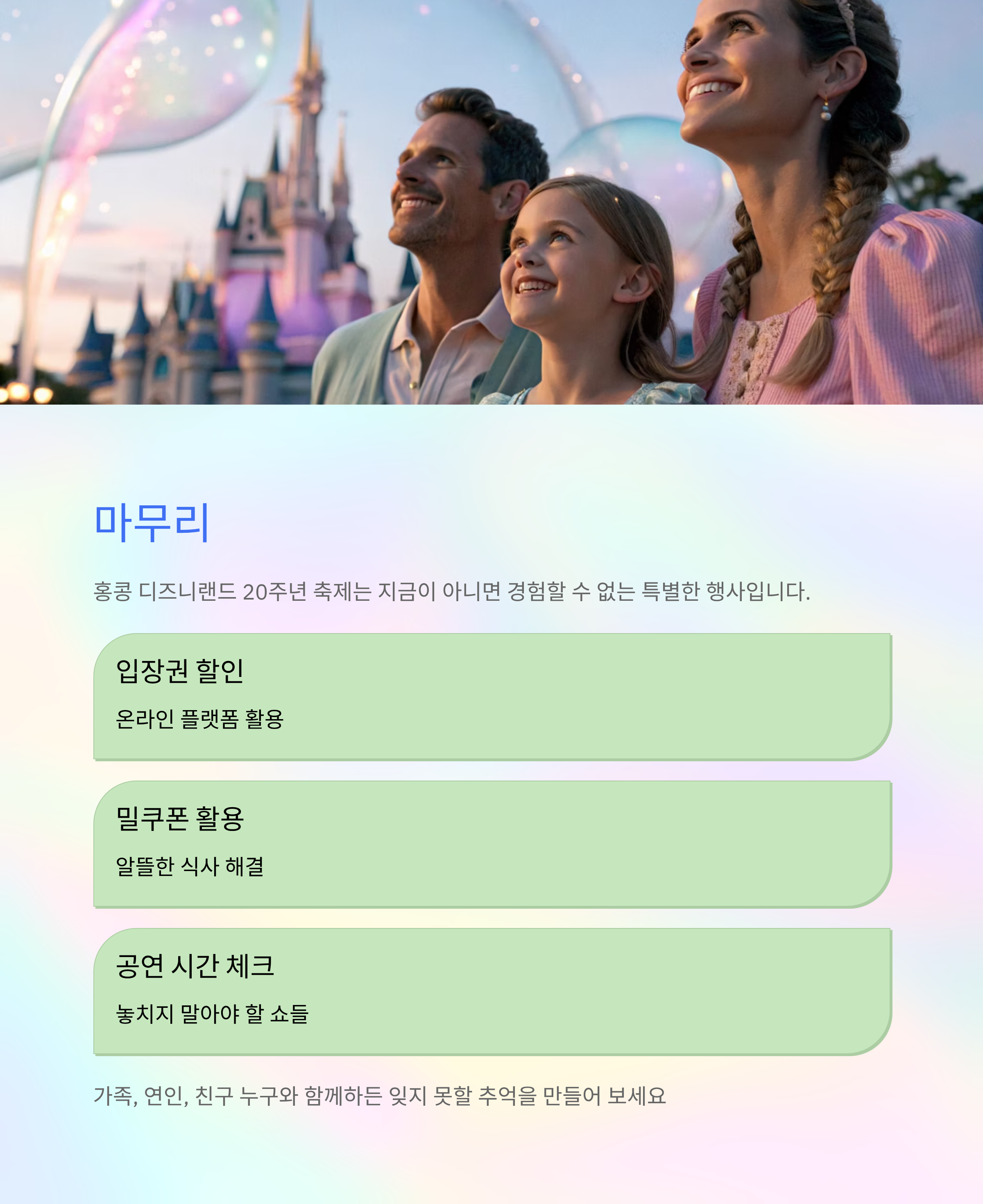 마무리

홍콩 디즈니랜드 20주년 축제는 지금이 아니면 경험할 수 없는 특별한 행사입니다.

입장권 할인

온라인 플랫폼 활용

밀쿠폰 활용

알뜰한 식사 해결

공연 시간 체크

놓치지 말아야 할 쇼들

가족, 연인, 친구 누구와 함께하든 잊지 못할 추억을 만들어 보세요